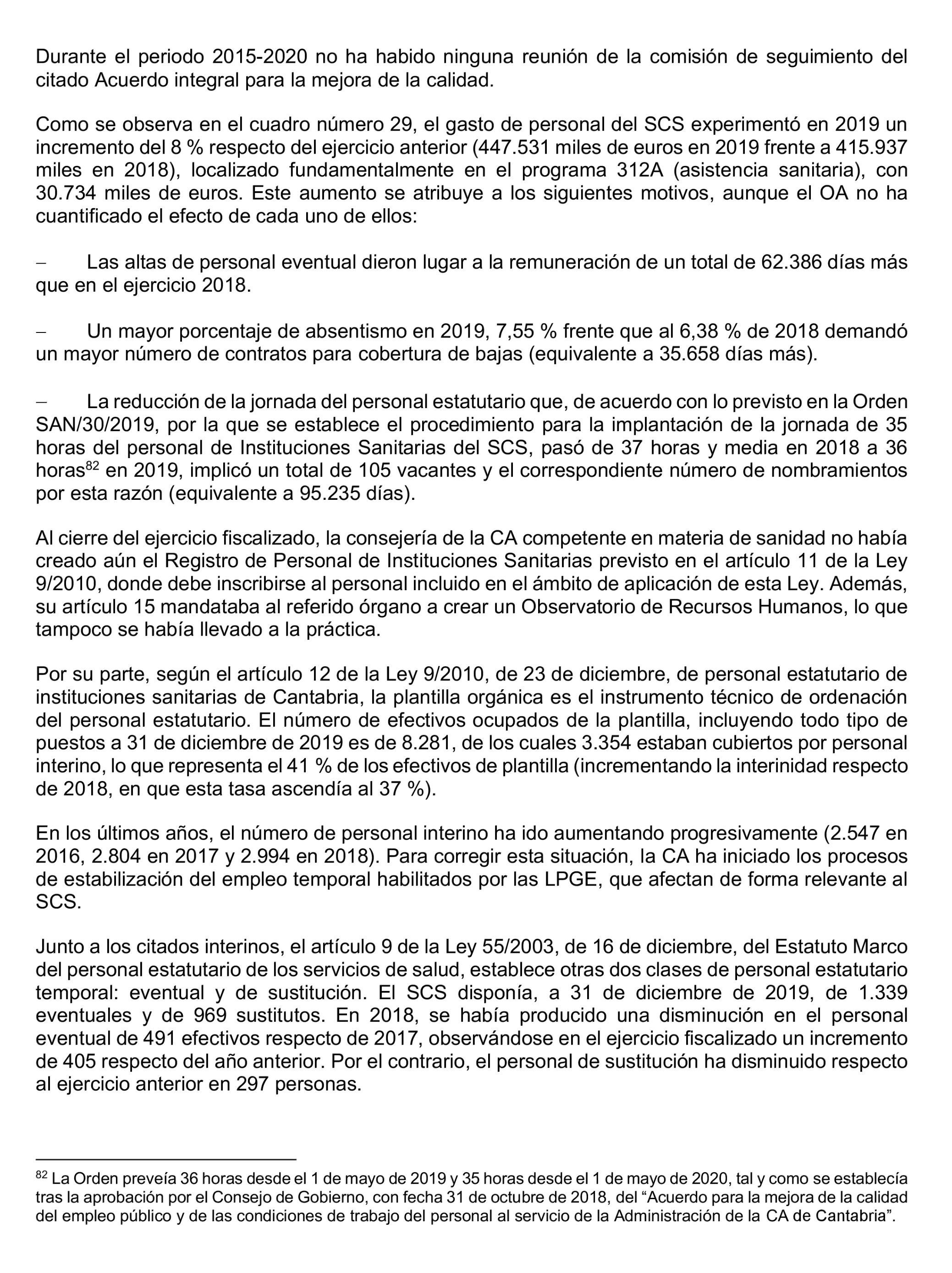 Durante el periodo 2015-2020 no ha habido ninguna reunión de la comisión de seguimiento del citado Acuerdo integral para la mejora de la calidad.

Como se observa en el cuadro número 29, el gasto de personal del SCS experimentó en 2019 un incremento del 8 % respecto del ejercicio anterior (447.531 miles de euros en 2019 frente a 415.937 miles en 2018), localizado fundamentalmente en el programa 312A (asistencia sanitaria), con 30.734 miles de euros. Este aumento se atribuye a los siguientes motivos, aunque el OA no ha cuantificado el efecto de cada uno de ellos:

– Las altas de personal eventual dieron lugar a la remuneración de un total de 62.386 días más que en el ejercicio 2018.

– Un mayor porcentaje de absentismo en 2019, 7,55 % frente que al 6,38 % de 2018 demandó un mayor número de contratos para cobertura de bajas (equivalente a 35.658 días más).

– La reducción de la jornada del personal estatutario que, de acuerdo con lo previsto en la Orden SAN/30/2019, por la que se establece el procedimiento para la implantación de la jornada de 35 horas del personal de Instituciones Sanitarias del SCS, pasó de 37 horas y media en 2018 a 36 horas$^{82}$ en 2019, implicó un total de 105 vacantes y el correspondiente número de nombramientos por esta razón (equivalente a 95.235 días).

Al cierre del ejercicio fiscalizado, la consejería de la CA competente en materia de sanidad no había creado aún el Registro de Personal de Instituciones Sanitarias previsto en el artículo 11 de la Ley 9/2010, donde debe inscribirse al personal incluido en el ámbito de aplicación de esta Ley. Además, su artículo 15 mandataba al referido órgano a crear un Observatorio de Recursos Humanos, lo que tampoco se había llevado a la práctica.

Por su parte, según el artículo 12 de la Ley 9/2010, de 23 de diciembre, de personal estatutario de instituciones sanitarias de Cantabria, la plantilla orgánica es el instrumento técnico de ordenación del personal estatutario. El número de efectivos ocupados de la plantilla, incluyendo todo tipo de puestos a 31 de diciembre de 2019 es de 8.281, de los cuales 3.354 estaban cubiertos por personal interino, lo que representa el 41 % de los efectivos de plantilla (incrementando la interinidad respecto de 2018, en que esta tasa ascendía al 37 %).

En los últimos años, el número de personal interino ha ido aumentando progresivamente (2.547 en 2016, 2.804 en 2017 y 2.994 en 2018). Para corregir esta situación, la CA ha iniciado los procesos de estabilización del empleo temporal habilitados por las LPGE, que afectan de forma relevante al SCS.

Junto a los citados interinos, el artículo 9 de la Ley 55/2003, de 16 de diciembre, del Estatuto Marco del personal estatutario de los servicios de salud, establece otras dos clases de personal estatutario temporal: eventual y de sustitución. El SCS disponía, a 31 de diciembre de 2019, de 1.339 eventuales y de 969 sustitutos. En 2018, se había producido una disminución en el personal eventual de 491 efectivos respecto de 2017, observándose en el ejercicio fiscalizado un incremento de 405 respecto del año anterior. Por el contrario, el personal de sustitución ha disminuido respecto al ejercicio anterior en 297 personas.

$^{82}$ La Orden preveía 36 horas desde el 1 de mayo de 2019 y 35 horas desde el 1 de mayo de 2020, tal y como se establecía tras la aprobación por el Consejo de Gobierno, con fecha 31 de octubre de 2018, del “Acuerdo para la mejora de la calidad del empleo público y de las condiciones de trabajo del personal al servicio de la Administración de la CA de Cantabria”.